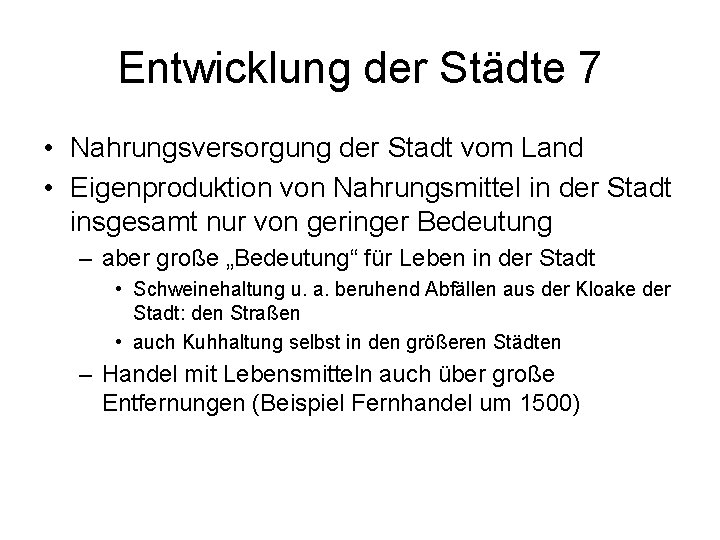 Entwicklung der Städte 7

• Nahrungsversorgung der Stadt vom Land
• Eigenproduktion von Nahrungsmittel in der Stadt insgesamt nur von geringer Bedeutung
  – aber große „Bedeutung“ für Leben in der Stadt
    • Schweinehaltung u. a. beruhend Abfällen aus der Kloake der Stadt: den Straßen
    • auch Kuhhaltung selbst in den größeren Städten
  – Handel mit Lebensmitteln auch über große Entfernungen (Beispiel Fernhandel um 1500)